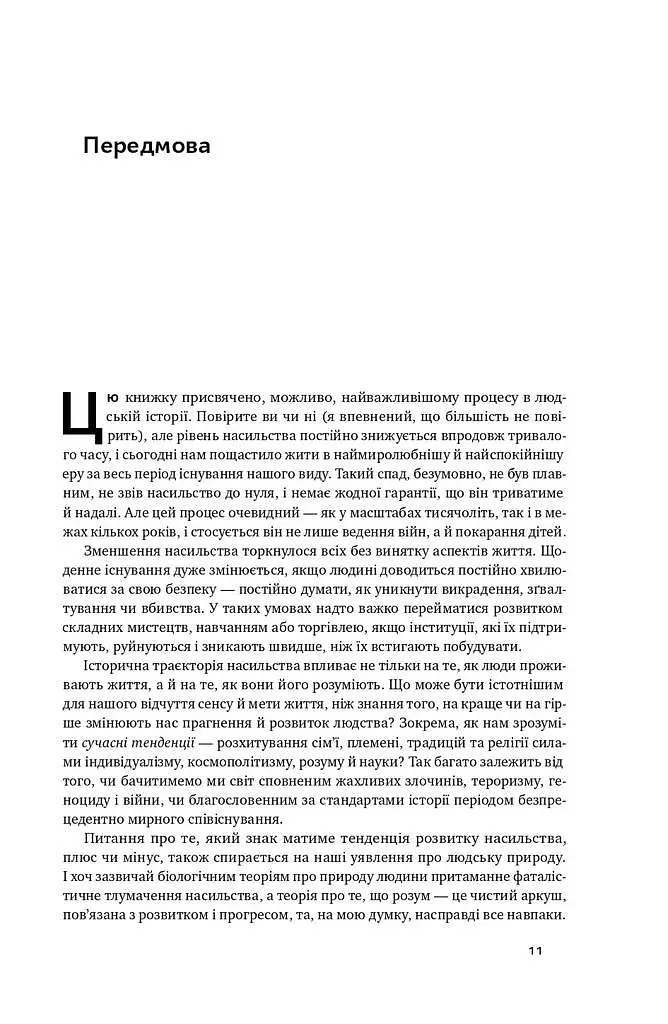 Передмова

Цю книжку присвячено, можливо, найважливішому процесу в людській історії. Повірите ви чи ні (я впевнений, що більшість не повірить), але рівень насильства постійно знижується впродовж тривалого часу, і сьогодні нам пощастило жити в наймиролюбнішу й найспокійнішу еру за весь період існування нашого виду. Такий спад, безумовно, не був плавним, не звів насильство до нуля, і немає жодної гарантії, що він триватиме й надалі. Але цей процес очевидний — як у масштабах тисячоліть, так і в межах кількох років, і стосується він не лише ведення війн, а й покарання дітей.

Зменшення насильства торкнулося всіх без винятку аспектів життя. Щоденне існування дуже змінюється, якщо людині доводиться постійно хвилюватися за свою безпеку — постійно думати, як уникнути викрадення, зґвалтування чи вбивства. У таких умовах надто важко перейматися розвитком складних мистецтв, навчанням або торгівлею, якщо інституції, які їх підтримують, руйнуються і зникають швидше, ніж їх встигають побудувати.

Історична траєкторія насильства впливає не тільки на те, як люди проживають життя, а й на те, як вони його розуміють. Що може бути істотнішим для нашого відчуття сенсу й мети життя, ніж знання того, на краще чи на гірше змінюють нас прагнення й розвиток людства? Зокрема, як нам зрозуміти сучасні тенденції — розхитування сім'ї, племені, традицій та релігії силами індивідуалізму, космополітизму, розуму й науки? Так багато залежить від того, чи бачитимемо ми світ сповненим жахливих злочинів, тероризму, геноциду і війни, чи благословенним за стандартами історії періодом безпрецедентного мирного співіснування.

Питання про те, який знак матиме тенденція розвитку насильства, плюс чи мінус, також спирається на наші уявлення про людську природу. І хоч зазвичай біологічним теоріям про природу людини притаманне фаталістичне тлумачення насильства, а теорія про те, що розум — це чистий аркуш, пов'язана з розвитком і прогресом, та, на мою думку, насправді все навпаки.

11